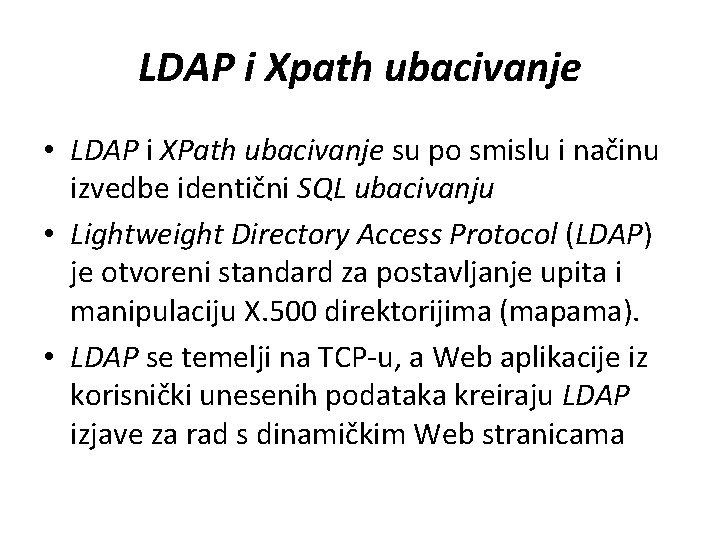 LDAP i Xpath ubacivanje

• LDAP i XPath ubacivanje su po smislu i načinu izvedbe identični SQL ubacivanju
• Lightweight Directory Access Protocol (LDAP) je otvoreni standard za postavljanje upita i manipulaciju X.500 direktorijima (mapama).
• LDAP se temelji na TCP-u, a Web aplikacije iz korisnički unesenih podataka kreiraju LDAP izjave za rad s dinamičkim Web stranicama